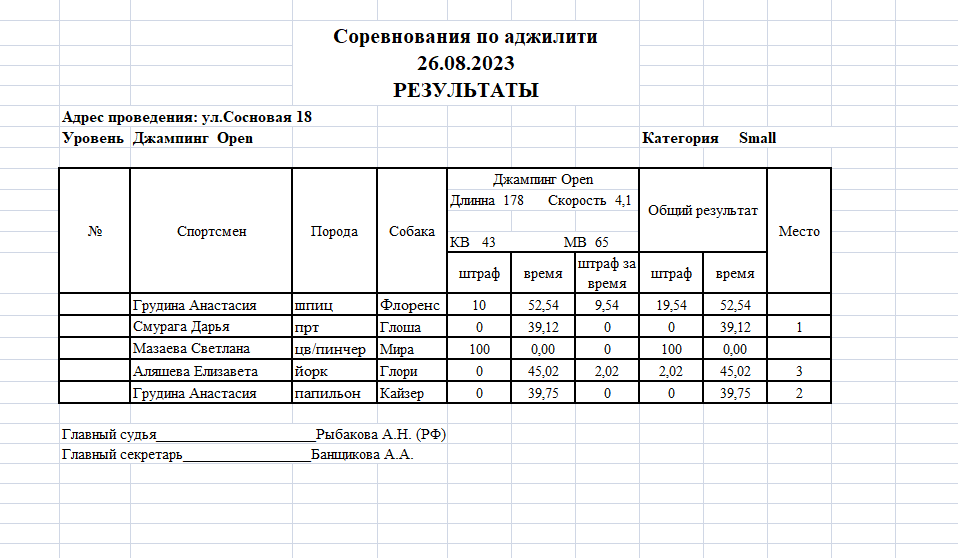 Соревнования по аджилити
26.08.2023
РЕЗУЛЬТАТЫ

Адрес проведения: ул.Сосновая 18
Уровень Джампинг Open

Категория Small

| № | Спортсмен | Порода | Собака | Джампинг Open Длинна 178 Скорость 4,1 КВ 43 МВ 65 | | | Общий результат | | Место |
|---|---|---|---|---|---|---|---|---|---|
| | | | | штраф | время | штраф за время | штраф | время | |
| | Грудина Анастасия | шпиц | Флоренс | 10 | 52,54 | 9,54 | 19,54 | 52,54 | |
| | Смурага Дарья | прт | Глоша | 0 | 39,12 | 0 | 0 | 39,12 | 1 |
| | Мазаева Светлана | цв/пинчер | Мира | 100 | 0,00 | 0 | 100 | 0,00 | |
| | Аляшева Елизавета | йорк | Глори | 0 | 45,02 | 2,02 | 2,02 | 45,02 | 3 |
| | Грудина Анастасия | папильон | Кайзер | 0 | 39,75 | 0 | 0 | 39,75 | 2 |

Главный судья____________________Рыбакова А.Н. (РФ)
Главный секретарь________________Банщикова А.А.